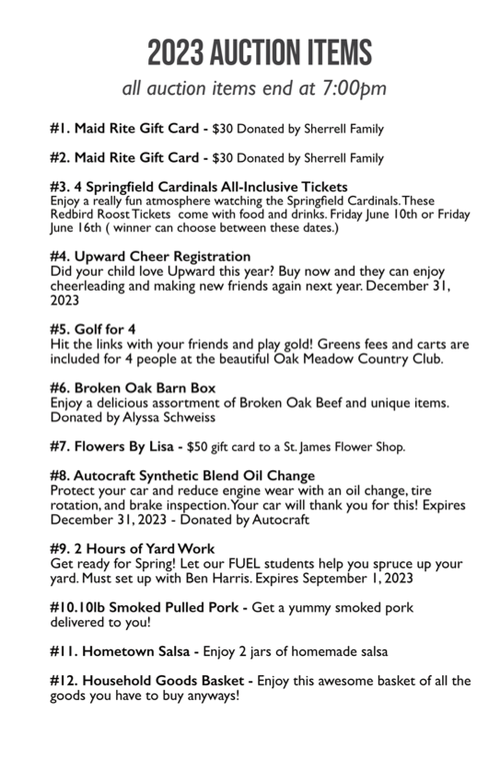 2023 AUCTION ITEMS

all auction items end at 7:00pm

#1. Maid Rite Gift Card - $30 Donated by Sherrell Family

#2. Maid Rite Gift Card - $30 Donated by Sherrell Family

#3. 4 Springfield Cardinals All-Inclusive Tickets
Enjoy a really fun atmosphere watching the Springfield Cardinals. These Redbird Roost Tickets come with food and drinks. Friday June 10th or Friday June 16th ( winner can choose between these dates.)

#4. Upward Cheer Registration
Did your child love Upward this year? Buy now and they can enjoy cheerleading and making new friends again next year. December 31, 2023

#5. Golf for 4
Hit the links with your friends and play gold! Greens fees and carts are included for 4 people at the beautiful Oak Meadow Country Club.

#6. Broken Oak Barn Box
Enjoy a delicious assortment of Broken Oak Beef and unique items. Donated by Alyssa Schweiss

#7. Flowers By Lisa - $50 gift card to a St. James Flower Shop.

#8. Autocraft Synthetic Blend Oil Change
Protect your car and reduce engine wear with an oil change, tire rotation, and brake inspection. Your car will thank you for this! Expires December 31, 2023 - Donated by Autocraft

#9. 2 Hours of Yard Work
Get ready for Spring! Let our FUEL students help you spruce up your yard. Must set up with Ben Harris. Expires September 1, 2023

#10.10lb Smoked Pulled Pork - Get a yummy smoked pork delivered to you!

#11. Hometown Salsa - Enjoy 2 jars of homemade salsa

#12. Household Goods Basket - Enjoy this awesome basket of all the goods you have to buy anyways!